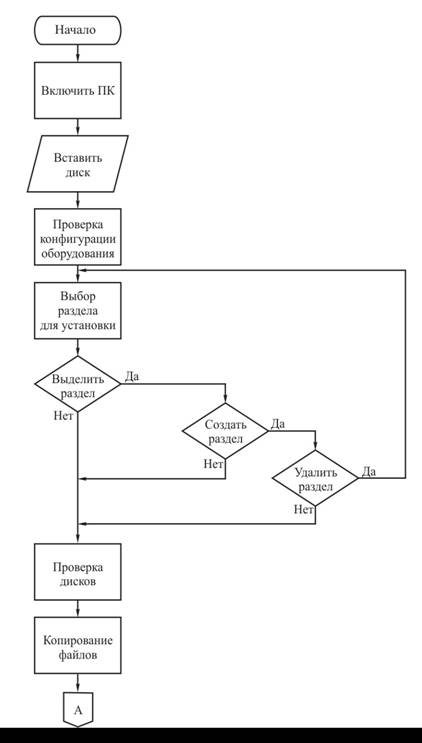 Начало

Включить ПК

Вставить диск

Проверка конфигурации оборудования

Выбор раздела для установки

Выделить раздел

Да

Нет

Создать раздел

Да

Нет

Удалить раздел

Да

Нет

Проверка дисков

Копирование файлов

А